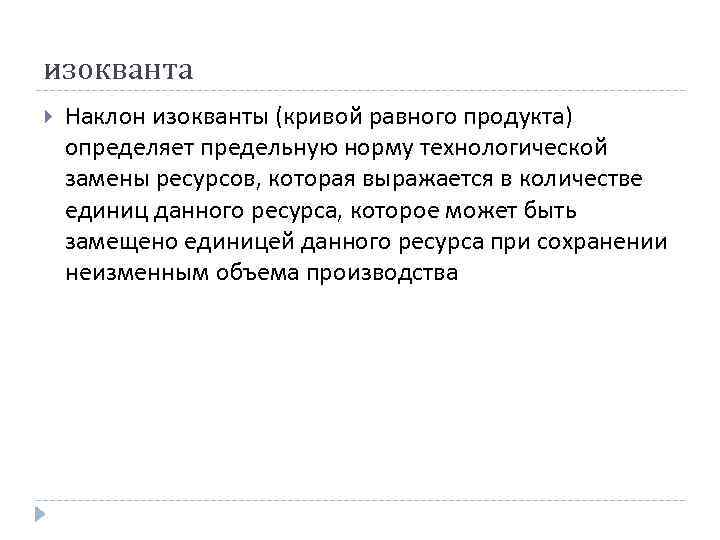 изокванта

Наклон изокванты (кривой равного продукта) определяет предельную норму технологической замены ресурсов, которая выражается в количестве единиц данного ресурса, которое может быть замещено единицей данного ресурса при сохранении неизменным объема производства